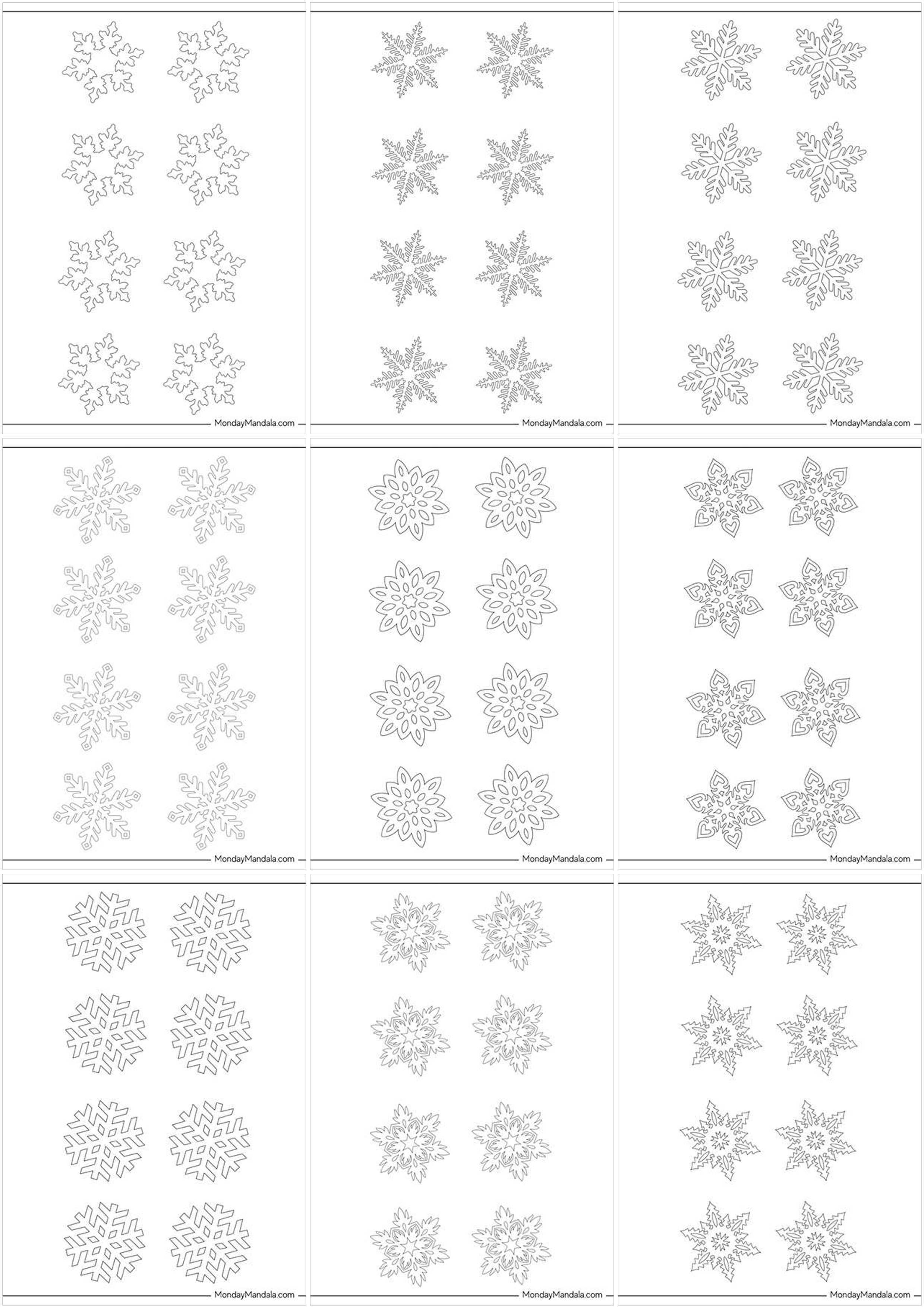 MondayMandala.com

MondayMandala.com

MondayMandala.com

MondayMandala.com

MondayMandala.com

MondayMandala.com

MondayMandala.com

MondayMandala.com

MondayMandala.com